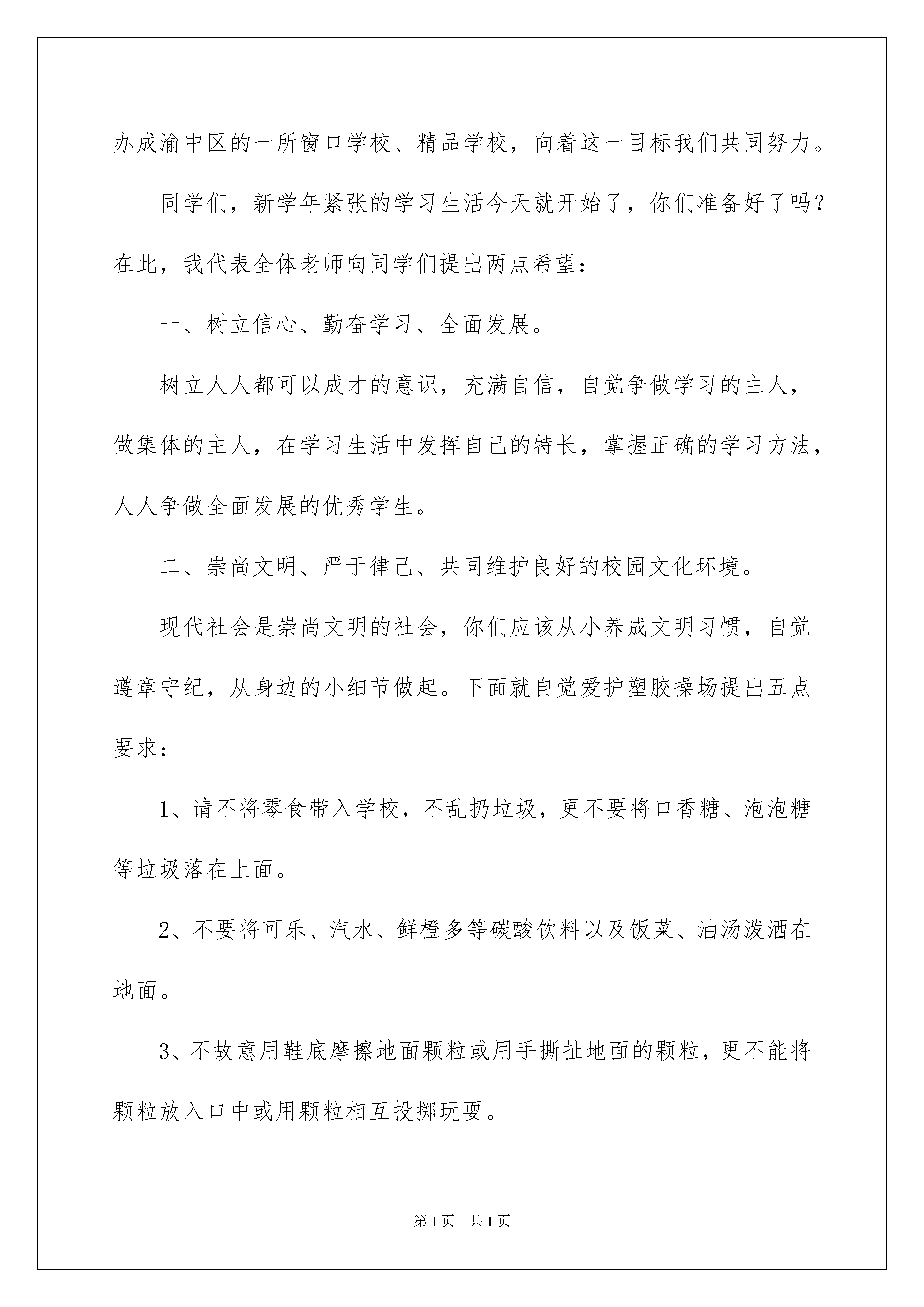 办成渝中区的一所窗口学校、精品学校，向着这一目标我们共同努力。

同学们，新学年紧张的学习生活今天就开始了，你们准备好了吗？在此，我代表全体老师向同学们提出两点希望：

一、树立信心、勤奋学习、全面发展。

树立人人都可以成才的意识，充满自信，自觉争做学习的主人，做集体的主人，在学习生活中发挥自己的特长，掌握正确的学习方法，人人争做全面发展的优秀学生。

二、崇尚文明、严于律己、共同维护良好的校园文化环境。

现代社会是崇尚文明的社会，你们应该从小养成文明习惯，自觉遵章守纪，从身边的小细节做起。下面就自觉爱护塑胶操场提出五点要求：

1、请不将零食带入学校，不乱扔垃圾，更不要将口香糖、泡泡糖等垃圾落在上面。

2、不要将可乐、汽水、鲜橙多等碳酸饮料以及饭菜、油汤泼洒在地面。

3、不故意用鞋底摩擦地面颗粒或用手撕扯地面的颗粒，更不能将颗粒放入口中或用颗粒相互投掷玩耍。

第1页 共1页